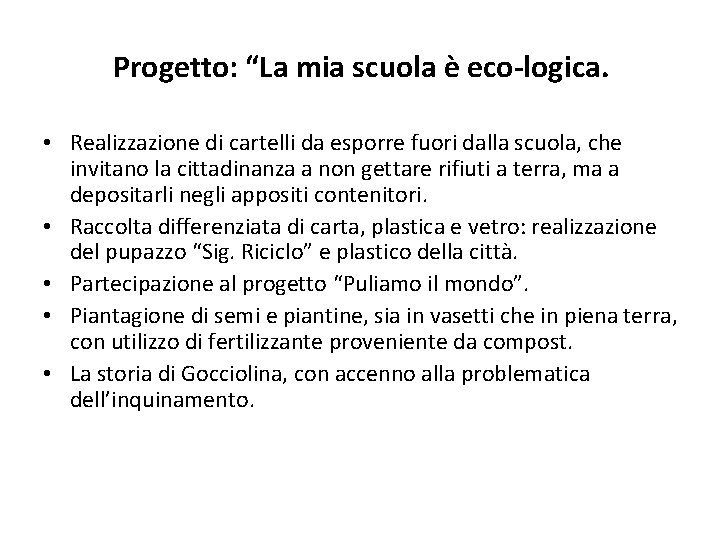 Progetto: “La mia scuola è eco-logica.

• Realizzazione di cartelli da esporre fuori dalla scuola, che invitano la cittadinanza a non gettare rifiuti a terra, ma a depositarli negli appositi contenitori.
• Raccolta differenziata di carta, plastica e vetro: realizzazione del pupazzo “Sig. Riciclo” e plastico della città.
• Partecipazione al progetto “Puliamo il mondo”.
• Piantagione di semi e piantine, sia in vasetti che in piena terra, con utilizzo di fertilizzante proveniente da compost.
• La storia di Gocciolina, con accenno alla problematica dell’inquinamento.